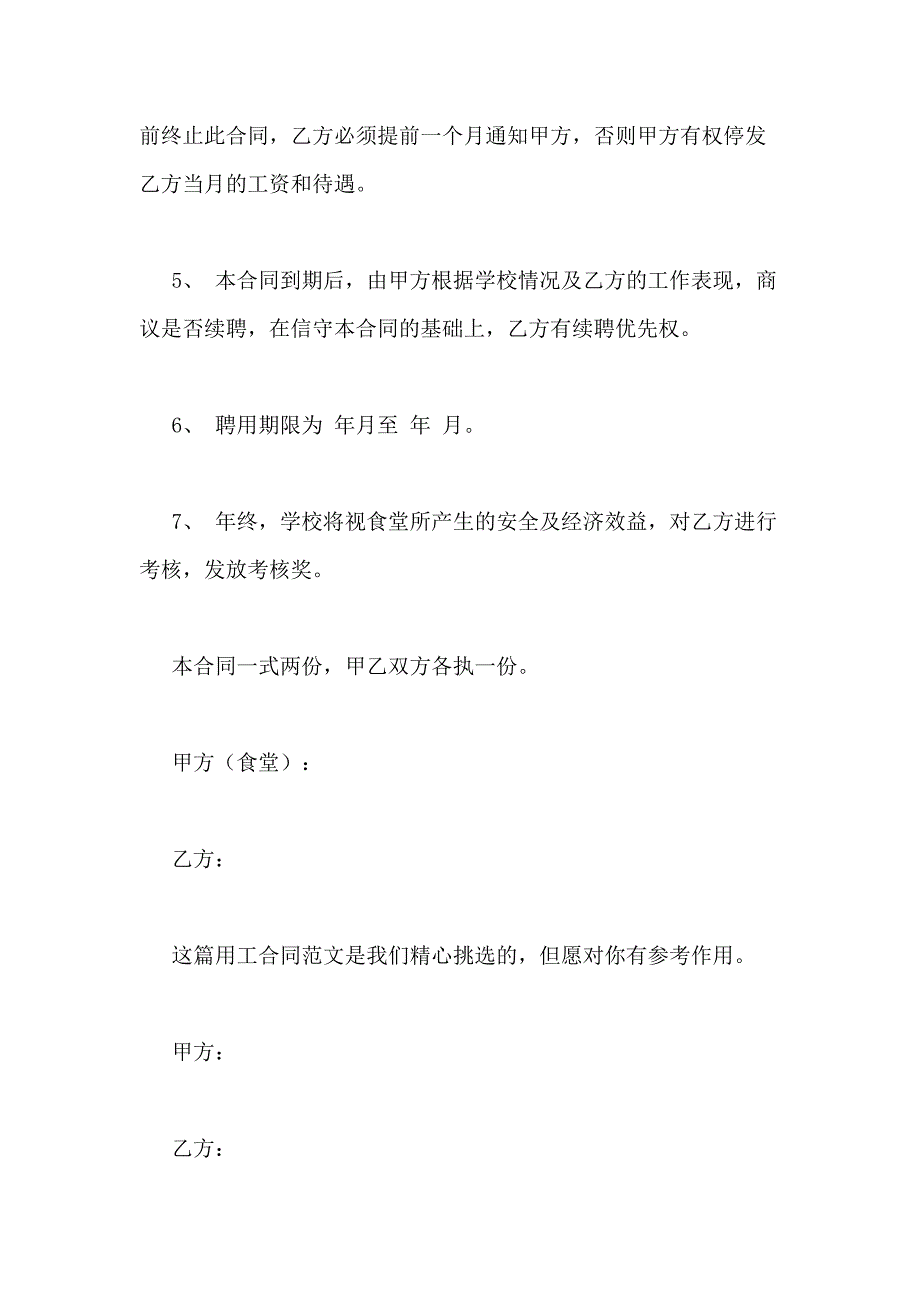 前终止此合同，乙方必须提前一个月通知甲方，否则甲方有权停发乙方当月的工资和待遇。

5、 本合同到期后，由甲方根据学校情况及乙方的工作表现，商议是否续聘，在信守本合同的基础上，乙方有续聘优先权。

6、 聘用期限为 年月至 年 月。

7、 年终，学校将视食堂所产生的安全及经济效益，对乙方进行考核，发放考核奖。

本合同一式两份，甲乙双方各执一份。

甲方（食堂）：

乙方：

这篇用工合同范文是我们精心挑选的，但愿对你有参考作用。

甲方：

乙方：